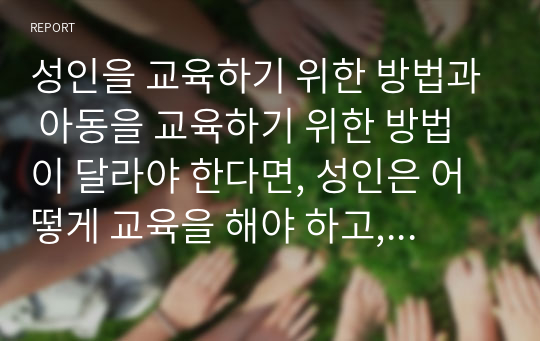 REPORT

성인을 교육하기 위한 방법과 아동을 교육하기 위한 방법이 달라야 한다면, 성인은 어떻게 교육을 해야 하고,…